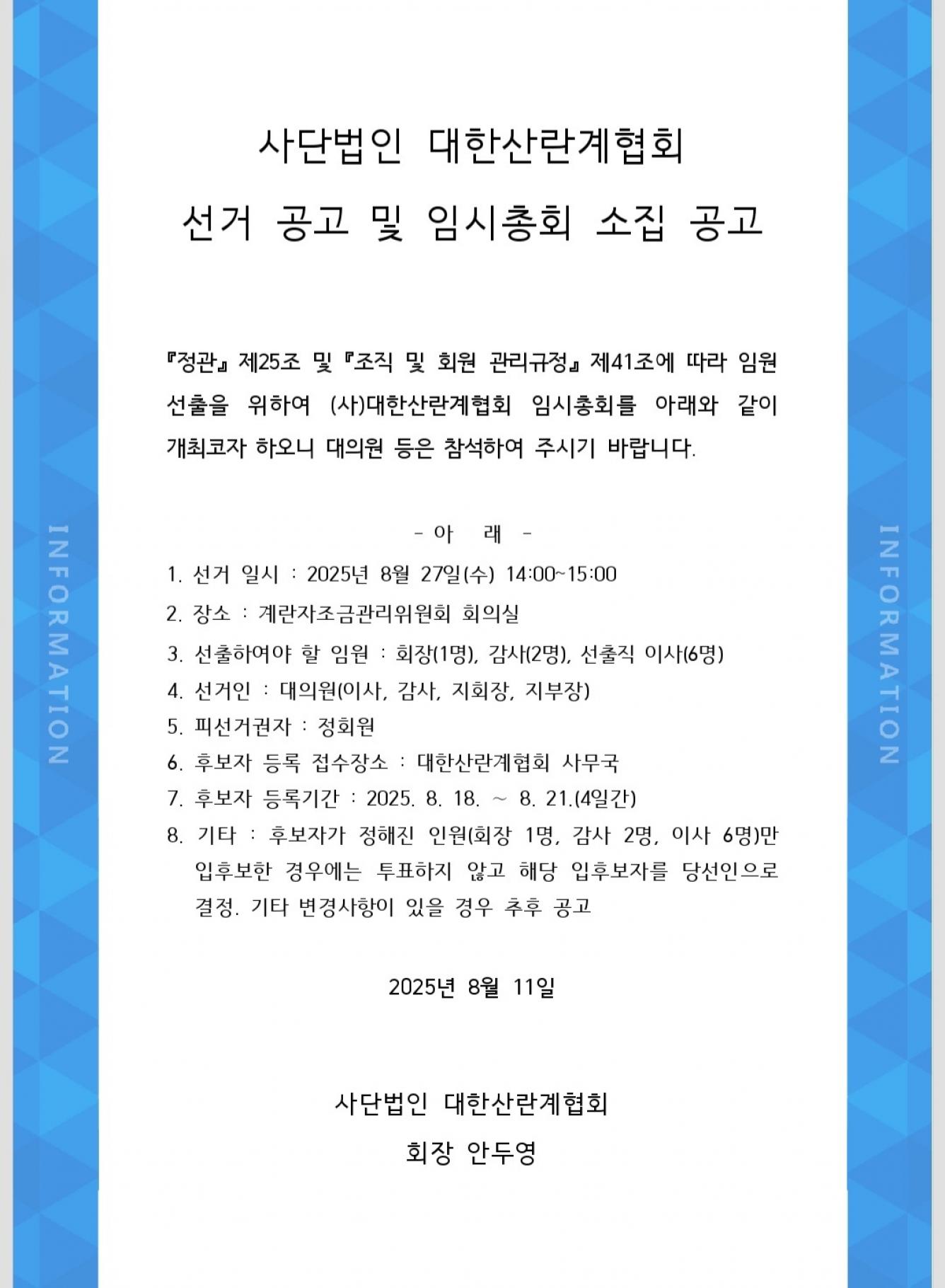 INFORMATION

사단법인 대한산란계협회
선거 공고 및 임시총회 소집 공고

『정관』 제25조 및 『조직 및 회원 관리규정』 제41조에 따라 임원 선출을 위하여 (사)대한산란계협회 임시총회를 아래와 같이 개최코자 하오니 대의원 등은 참석하여 주시기 바랍니다.

- 아 래 -

1. 선거 일시 : 2025년 8월 27일(수) 14:00~15:00
2. 장소 : 계란자조금관리위원회 회의실
3. 선출하여야 할 임원 : 회장(1명), 감사(2명), 선출직 이사(6명)
4. 선거인 : 대의원(이사, 감사, 지회장, 지부장)
5. 피선거권자 : 정회원
6. 후보자 등록 접수장소 : 대한산란계협회 사무국
7. 후보자 등록기간 : 2025. 8. 18. ~ 8. 21.(4일간)
8. 기타 : 후보자가 정해진 인원(회장 1명, 감사 2명, 이사 6명)만 입후보한 경우에는 투표하지 않고 해당 입후보자를 당선인으로 결정. 기타 변경사항이 있을 경우 추후 공고

2025년 8월 11일

사단법인 대한산란계협회
회장 안두영

INFORMATION